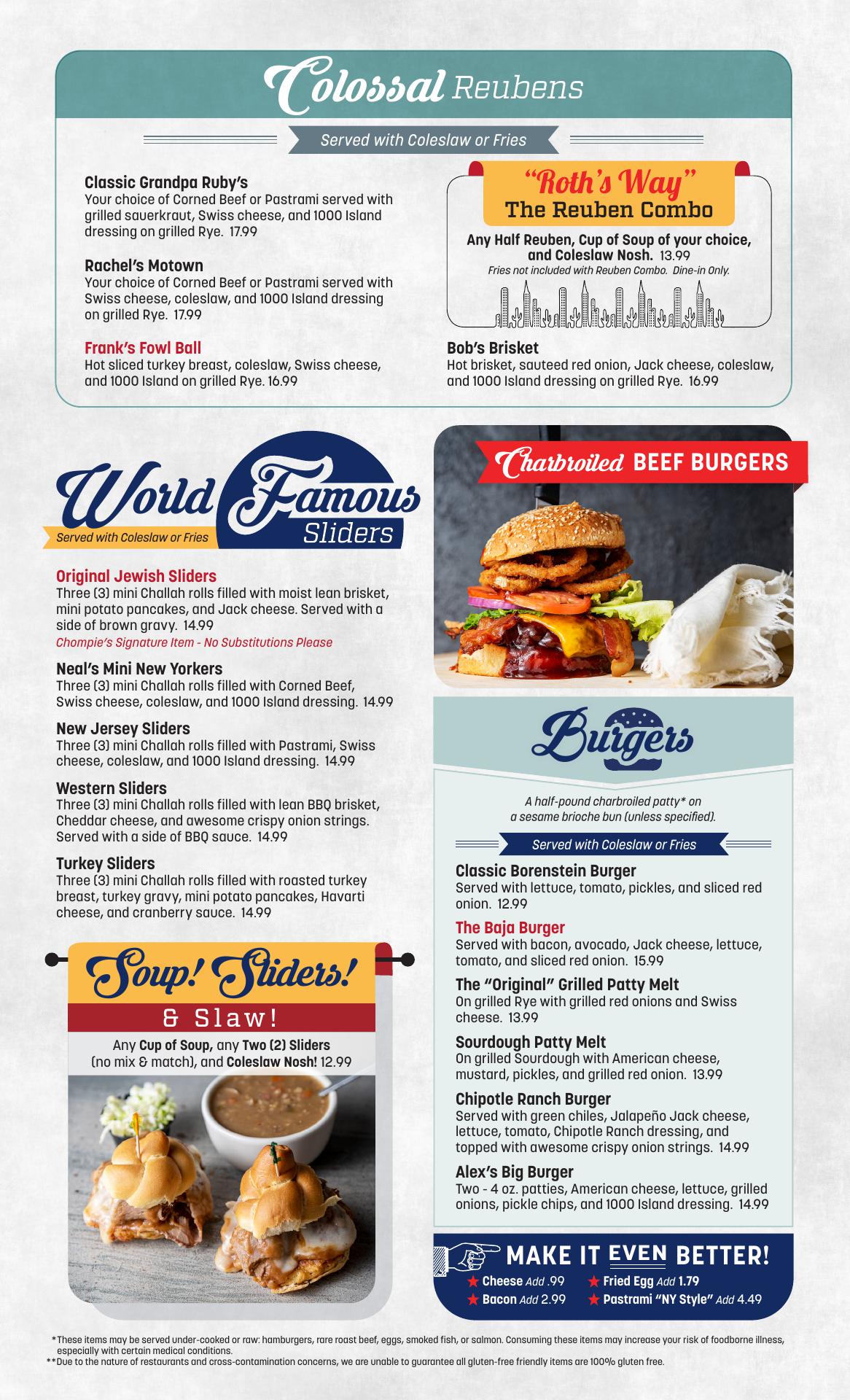 Colossal Reubens

Served with Coleslaw or Fries

Classic Grandpa Ruby's
Your choice of Corned Beef or Pastrami served with grilled sauerkraut, Swiss cheese, and 1000 Island dressing on grilled Rye. 17.99

Rachel's Motown
Your choice of Corned Beef or Pastrami served with Swiss cheese, coleslaw, and 1000 Island dressing on grilled Rye. 17.99

Frank's Fowl Ball
Hot sliced turkey breast, coleslaw, Swiss cheese, and 1000 Island on grilled Rye. 16.99

"Roth's Way"
The Reuben Combo

Any Half Reuben, Cup of Soup of your choice, and Coleslaw Nosh. 13.99
Fries not included with Reuben Combo. Dine-in Only.

Bob's Brisket
Hot brisket, sauteed red onion, Jack cheese, coleslaw, and 1000 Island dressing on grilled Rye. 16.99

World Famous Sliders
Served with Coleslaw or Fries

Original Jewish Sliders
Three (3) mini Challah rolls filled with moist lean brisket, mini potato pancakes, and Jack cheese. Served with a side of brown gravy. 14.99
Chompie's Signature Item - No Substitutions Please

Neal's Mini New Yorkers
Three (3) mini Challah rolls filled with Corned Beef, Swiss cheese, coleslaw, and 1000 Island dressing. 14.99

New Jersey Sliders
Three (3) mini Challah rolls filled with Pastrami, Swiss cheese, coleslaw, and 1000 Island dressing. 14.99

Western Sliders
Three (3) mini Challah rolls filled with lean BBQ brisket, Cheddar cheese, and awesome crispy onion strings. Served with a side of BBQ sauce. 14.99

Turkey Sliders
Three (3) mini Challah rolls filled with roasted turkey breast, turkey gravy, mini potato pancakes, Havarti cheese, and cranberry sauce. 14.99

Soup! Sliders!
& Slaw!
Any Cup of Soup, any Two (2) Sliders (no mix & match), and Coleslaw Nosh! 12.99

Charbroiled BEEF BURGERS

Burgers

A half-pound charbroiled patty* on a sesame brioche bun (unless specified).

Served with Coleslaw or Fries

Classic Borenstein Burger
Served with lettuce, tomato, pickles, and sliced red onion. 12.99

The Baja Burger
Served with bacon, avocado, Jack cheese, lettuce, tomato, and sliced red onion. 15.99

The "Original" Grilled Patty Melt
On grilled Rye with grilled red onions and Swiss cheese. 13.99

Sourdough Patty Melt
On grilled Sourdough with American cheese, mustard, pickles, and grilled red onion. 13.99

Chipotle Ranch Burger
Served with green chiles, Jalapeño Jack cheese, lettuce, tomato, Chipotle Ranch dressing, and topped with awesome crispy onion strings. 14.99

Alex's Big Burger
Two - 4 oz. patties, American cheese, lettuce, grilled onions, pickle chips, and 1000 Island dressing. 14.99

MAKE IT EVEN BETTER!
★ Cheese Add .99
★ Bacon Add 2.99
★ Fried Egg Add 1.79
★ Pastrami "NY Style" Add 4.49

*These items may be served under-cooked or raw: hamburgers, rare roast beef, eggs, smoked fish, or salmon. Consuming these items may increase your risk of foodborne illness, especially with certain medical conditions.
**Due to the nature of restaurants and cross-contamination concerns, we are unable to guarantee all gluten-free friendly items are 100% gluten free.